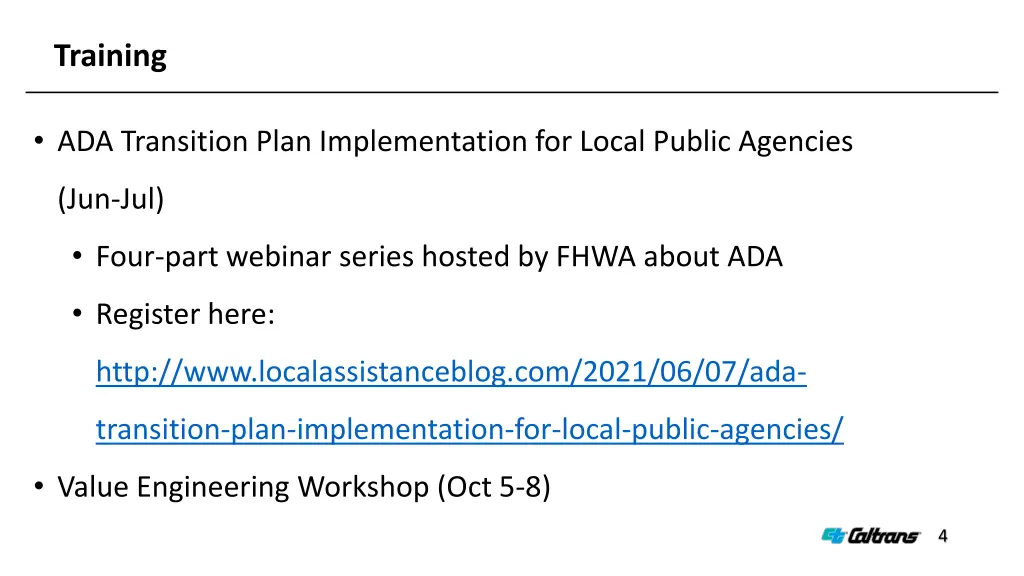 Training

• ADA Transition Plan Implementation for Local Public Agencies (Jun-Jul)
  • Four-part webinar series hosted by FHWA about ADA
  • Register here: http://www.localassistanceblog.com/2021/06/07/ada-transition-plan-implementation-for-local-public-agencies/
• Value Engineering Workshop (Oct 5-8)

Caltrans 4